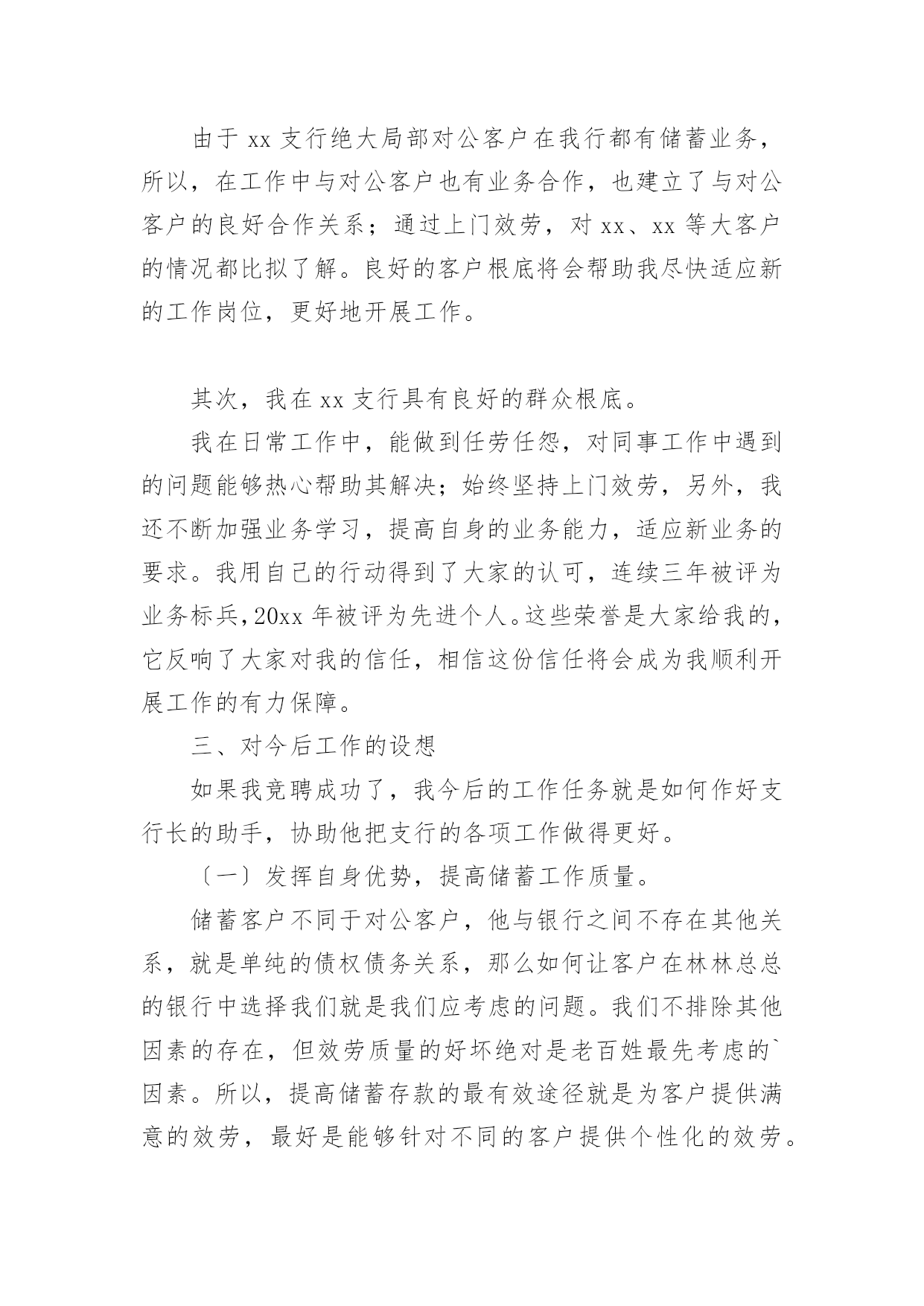 由于 xx 支行绝大局部对公客户在我行都有储蓄业务，所以，在工作中与对公客户也有业务合作，也建立了与对公客户的良好合作关系；通过上门效劳，对 xx、xx 等大客户的情况都比拟了解。良好的客户根底将会帮助我尽快适应新的工作岗位，更好地开展工作。

其次，我在 xx 支行具有良好的群众根底。

我在日常工作中，能做到任劳任怨，对同事工作中遇到的问题能够热心帮助其解决；始终坚持上门效劳，另外，我还不断加强业务学习，提高自身的业务能力，适应新业务的要求。我用自己的行动得到了大家的认可，连续三年被评为业务标兵，20xx 年被评为先进个人。这些荣誉是大家给我的，它反响了大家对我的信任，相信这份信任将会成为我顺利开展工作的有力保障。

三、对今后工作的设想

如果我竞聘成功了，我今后的工作任务就是如何作好支行长的助手，协助他把支行的各项工作做得更好。

〔一〕发挥自身优势，提高储蓄工作质量。

储蓄客户不同于对公客户，他与银行之间不存在其他关系，就是单纯的债权债务关系，那么如何让客户在林林总总的银行中选择我们就是我们应考虑的问题。我们不排除其他因素的存在，但效劳质量的好坏绝对是老百姓最先考虑的`因素。所以，提高储蓄存款的最有效途径就是为客户提供满意的效劳，最好是能够针对不同的客户提供个性化的效劳。